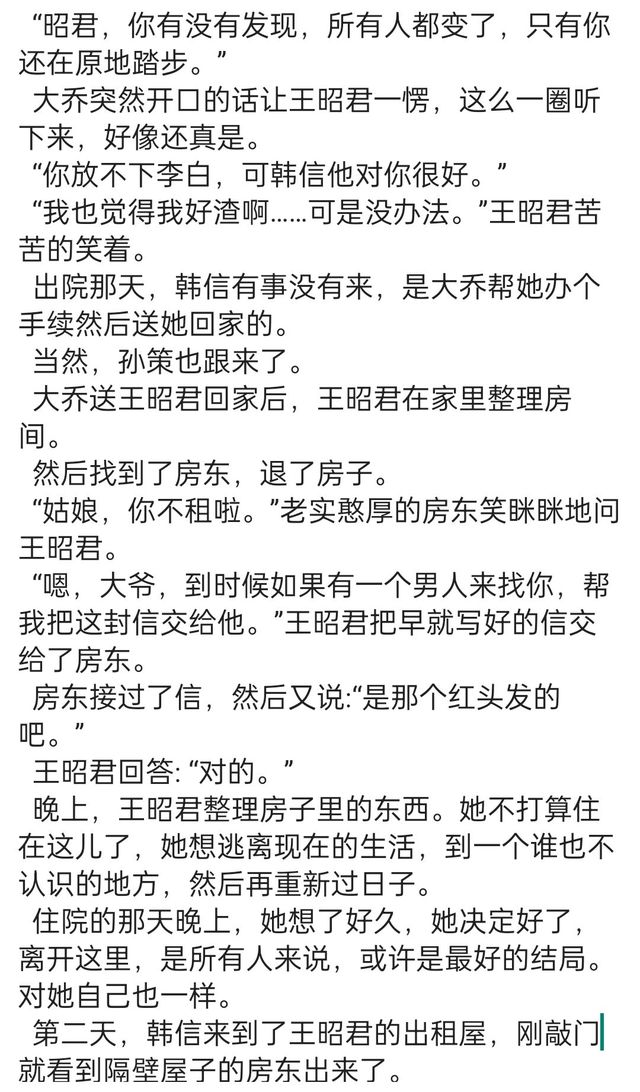 “昭君，你有没有发现，所有人都变了，只有你还在原地踏步。”

大乔突然开口的话让王昭君一愣，这么一圈听下来，好像还真是。

“你放不下李白，可韩信他对你很好。”

“我也觉得我好渣啊……可是没办法。”王昭君苦苦的笑着。

出院那天，韩信有事没有来，是大乔帮她办个手续然后送她回家的。

当然，孙策也跟来了。

大乔送王昭君回家后，王昭君在家里整理房间。

然后找到了房东，退了房子。

“姑娘，你不租啦。”老实憨厚的房东笑眯眯地问王昭君。

“嗯，大爷，到时候如果有一个男人来找你，帮我把这封信交给他。”王昭君把早就写好的信交给了房东。

房东接过了信，然后又说:“是那个红头发的吧。”

王昭君回答: “对的。”

晚上，王昭君整理房子里的东西。她不打算住在这儿了，她想逃离现在的生活，到一个谁也不认识的地方，然后再重新过日子。

住院的那天晚上，她想了好久，她决定好了，离开这里，是所有人来说，或许是最好的结局。对她自己也一样。

第二天，韩信来到了王昭君的出租屋，刚敲门就看到隔壁屋子的房东出来了。